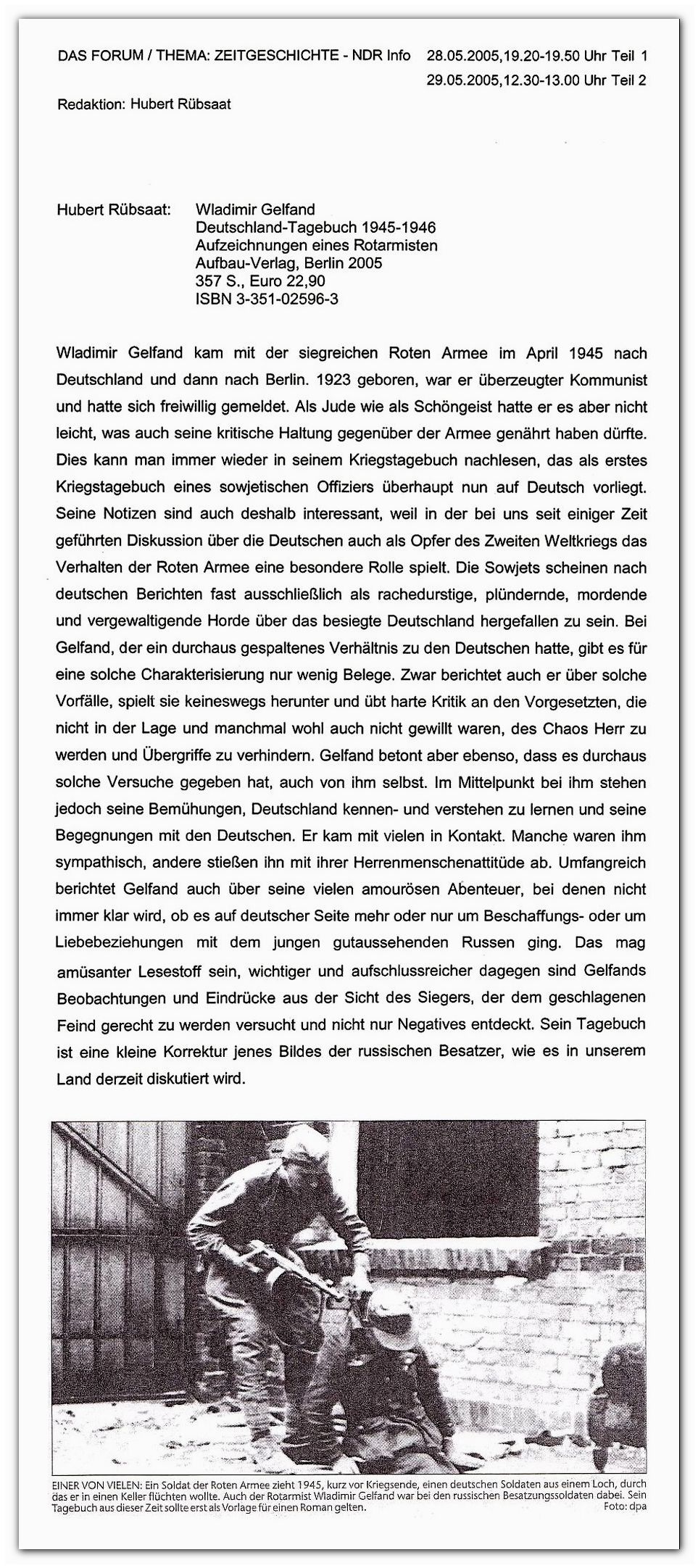 DAS FORUM / THEMA: ZEITGESCHICHTE - NDR Info 28.05.2005,19.20-19.50 Uhr Teil 1
29.05.2005,12.30-13.00 Uhr Teil 2

Redaktion: Hubert Rübsaat

Hubert Rübsaat: Wladimir Gelfand
Deutschland-Tagebuch 1945-1946
Aufzeichnungen eines Rotarmisten
Aufbau-Verlag, Berlin 2005
357 S., Euro 22,90
ISBN 3-351-02596-3

Wladimir Gelfand kam mit der siegreichen Roten Armee im April 1945 nach Deutschland und dann nach Berlin. 1923 geboren, war er überzeugter Kommunist und hatte sich freiwillig gemeldet. Als Jude wie als Schöngeist hatte er es aber nicht leicht, was auch seine kritische Haltung gegenüber der Armee genährt haben dürfte. Dies kann man immer wieder in seinem Kriegstagebuch nachlesen, das als erstes Kriegstagebuch eines sowjetischen Offiziers überhaupt nun auf Deutsch vorliegt. Seine Notizen sind auch deshalb interessant, weil in der bei uns seit einiger Zeit geführten Diskussion über die Deutschen auch als Opfer des Zweiten Weltkriegs das Verhalten der Roten Armee eine besondere Rolle spielt. Die Sowjets scheinen nach deutschen Berichten fast ausschließlich als rachedurstige, plündernde, mordende und vergewaltigende Horde über das besiegte Deutschland hergefallen zu sein. Bei Gelfand, der ein durchaus gespaltenes Verhältnis zu den Deutschen hatte, gibt es für eine solche Charakterisierung nur wenig Belege. Zwar berichtet auch er über solche Vorfälle, spielt sie keineswegs herunter und übt harte Kritik an den Vorgesetzten, die nicht in der Lage und manchmal wohl auch nicht gewillt waren, des Chaos Herr zu werden und Übergriffe zu verhindern. Gelfand betont aber ebenso, dass es durchaus solche Versuche gegeben hat, auch von ihm selbst. Im Mittelpunkt bei ihm stehen jedoch seine Bemühungen, Deutschland kennen- und verstehen zu lernen und seine Begegnungen mit den Deutschen. Er kam mit vielen in Kontakt. Manche waren ihm sympathisch, andere stießen ihn mit ihrer Herrenmenschenattitüde ab. Umfangreich berichtet Gelfand auch über seine vielen amourösen Abenteuer, bei denen nicht immer klar wird, ob es auf deutscher Seite mehr oder nur um Beschaffungs- oder um Liebebeziehungen mit dem jungen gutaussehenden Russen ging. Das mag amüsanter Lesestoff sein, wichtiger und aufschlussreicher dagegen sind Gelfands Beobachtungen und Eindrücke aus der Sicht des Siegers, der dem geschlagenen Feind gerecht zu werden versucht und nicht nur Negatives entdeckt. Sein Tagebuch ist eine kleine Korrektur jenes Bildes der russischen Besatzer, wie es in unserem Land derzeit diskutiert wird.

EINER VON VIELEN: Ein Soldat der Roten Armee zieht 1945, kurz vor Kriegsende, einen deutschen Soldaten aus einem Loch, durch das er in einen Keller flüchten wollte. Auch der Rotarmist Wladimir Gelfand war bei den russischen Besatzungssoldaten dabei. Sein Tagebuch aus dieser Zeit sollte erst als Vorlage für einen Roman gelten. Foto: dpa